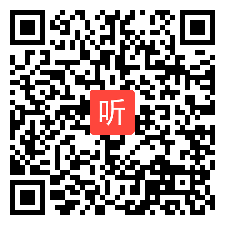 听